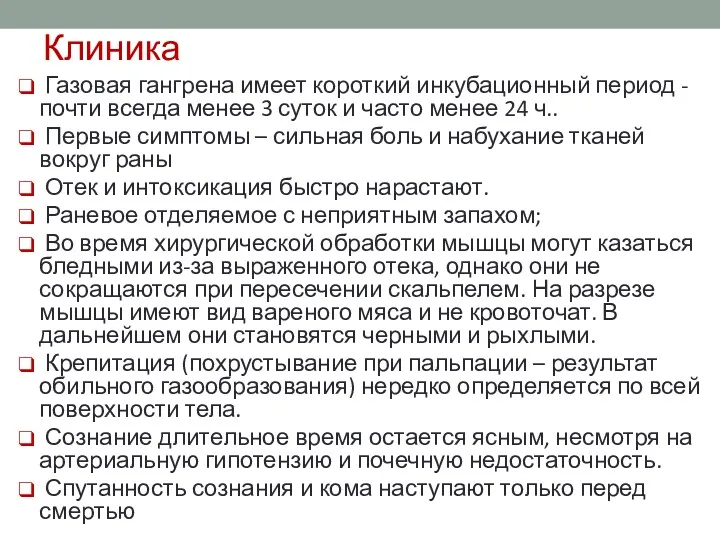 Клиника

Газовая гангрена имеет короткий инкубационный период - почти всегда менее 3 суток и часто менее 24 ч..

Первые симптомы – сильная боль и набухание тканей вокруг раны

Отек и интоксикация быстро нарастают.

Раневое отделяемое с неприятным запахом;

Во время хирургической обработки мышцы могут казаться бледными из-за выраженного отека, однако они не сокращаются при пересечении скальпелем. На разрезе мышцы имеют вид вареного мяса и не кровоточат. В дальнейшем они становятся черными и рыхлыми.

Крепитация (похрустывание при пальпации – результат обильного газообразования) нередко определяется по всей поверхности тела.

Сознание длительное время остается ясным, несмотря на артериальную гипотензию и почечную недостаточность.

Спутанность сознания и кома наступают только перед смертью